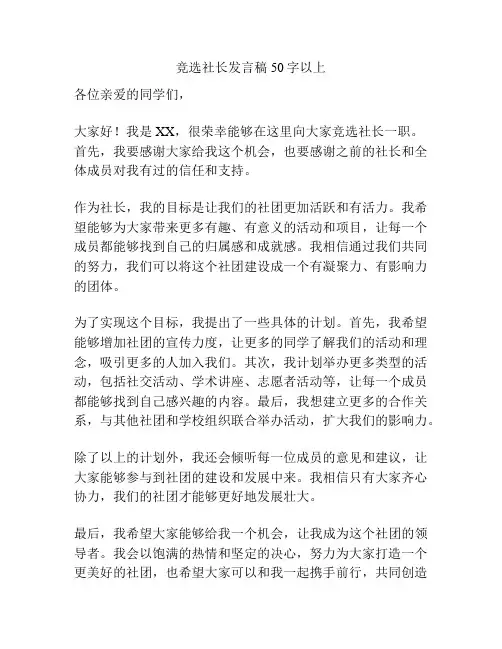 竞选社长发言稿 50 字以上

各位亲爱的同学们，

大家好！我是 XX，很荣幸能够在这里向大家竞选社长一职。首先，我要感谢大家给我这个机会，也要感谢之前的社长和全体成员对我有过的信任和支持。

作为社长，我的目标是让我们的社团更加活跃和有活力。我希望能够为大家带来更多有趣、有意义的活动和项目，让每一个成员都能够找到自己的归属感和成就感。我相信通过我们共同的努力，我们可以将这个社团建设成一个有凝聚力、有影响力的团体。

为了实现这个目标，我提出了一些具体的计划。首先，我希望能够增加社团的宣传力度，让更多的同学了解我们的活动和理念，吸引更多的人加入我们。其次，我计划举办更多类型的活动，包括社交活动、学术讲座、志愿者活动等，让每一个成员都能够找到自己感兴趣的内容。最后，我想建立更多的合作关系，与其他社团和学校组织联合举办活动，扩大我们的影响力。

除了以上的计划外，我还会倾听每一位成员的意见和建议，让大家能够参与到社团的建设和发展中来。我相信只有大家齐心协力，我们的社团才能够更好地发展壮大。

最后，我希望大家能够给我一个机会，让我成为这个社团的领导者。我会以饱满的热情和坚定的决心，努力为大家打造一个更美好的社团，也希望大家可以和我一起携手前行，共同创造